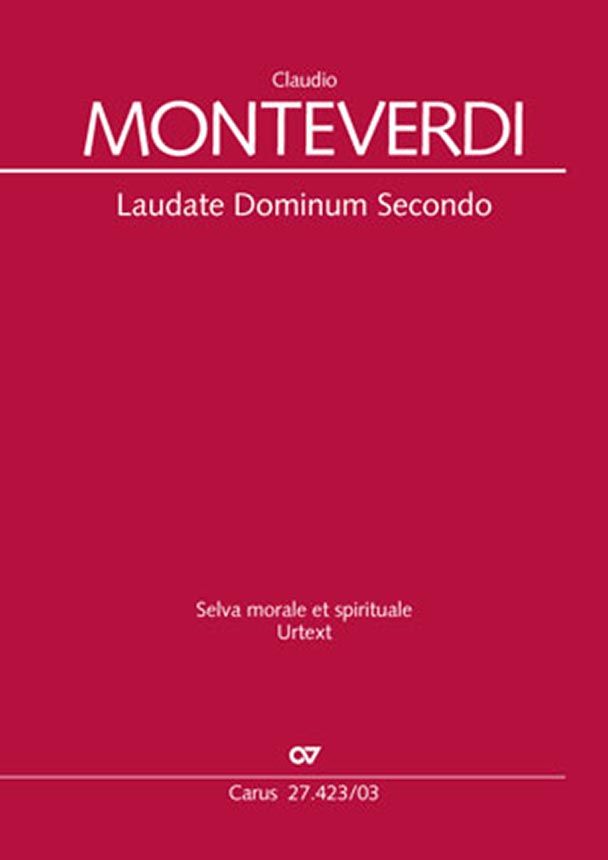 Claudio
MONTEVERDI

Laudate Dominum Secondo

Selva morale et spirituale
Urtext

Carus 27.423/03